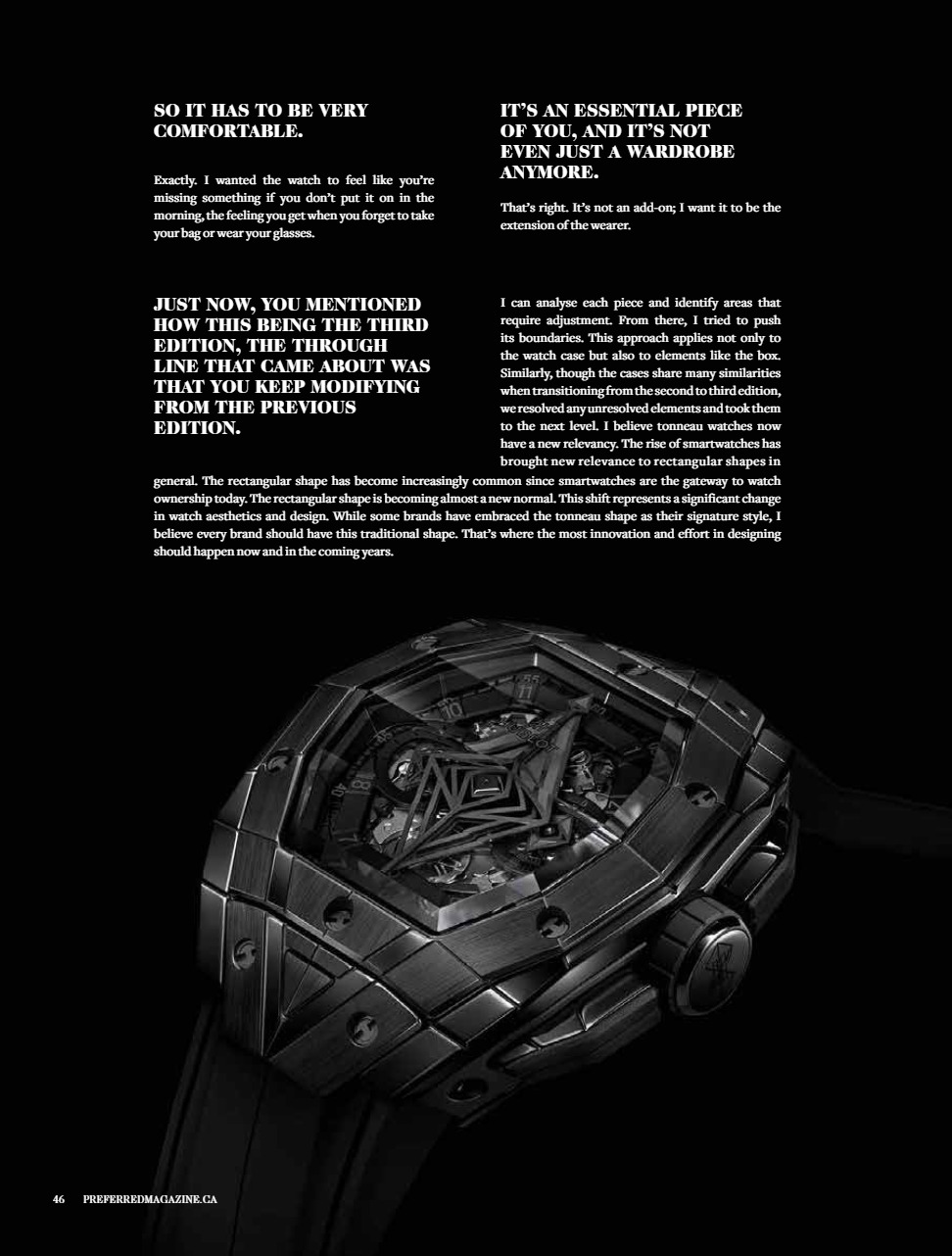 SO IT HAS TO BE VERY COMFORTABLE.

Exactly. I wanted the watch to feel like you're missing something if you don't put it on in the morning, the feeling you get when you forget to take your bag or wear your glasses.

IT'S AN ESSENTIAL PIECE OF YOU, AND IT'S NOT EVEN JUST A WARDROBE ANYMORE.

That's right. It's not an add-on; I want it to be the extension of the wearer.

JUST NOW, YOU MENTIONED HOW THIS BEING THE THIRD EDITION, THE THROUGH LINE THAT CAME ABOUT WAS THAT YOU KEEP MODIFYING FROM THE PREVIOUS EDITION.

I can analyse each piece and identify areas that require adjustment. From there, I tried to push its boundaries. This approach applies not only to the watch case but also to elements like the box. Similarly, though the cases share many similarities when transitioning from the second to third edition, we resolved any unresolved elements and took them to the next level. I believe tonneau watches now have a new relevancy. The rise of smartwatches has brought new relevance to rectangular shapes in general. The rectangular shape has become increasingly common since smartwatches are the gateway to watch ownership today. The rectangular shape is becoming almost a new normal. This shift represents a significant change in watch aesthetics and design. While some brands have embraced the tonneau shape as their signature style, I believe every brand should have this traditional shape. That's where the most innovation and effort in designing should happen now and in the coming years.

46 PREFERREDMAGAZINE.CA